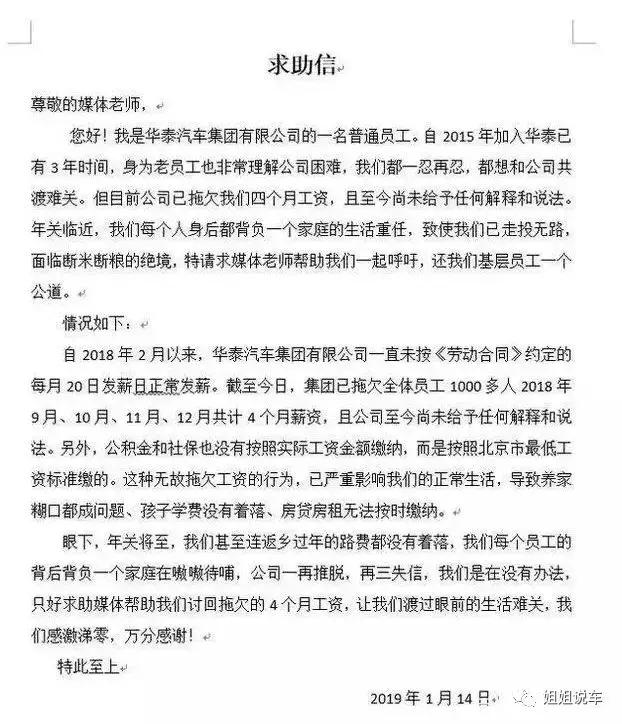 求助信

尊敬的媒体老师，

您好！我是华泰汽车集团有限公司的一名普通员工。自 2015 年加入华泰已有 3 年时间，身为老员工也非常理解公司困难，我们都一忍再忍，都想和公司共渡难关。但目前公司已拖欠我们四个月工资，且至今尚未给予任何解释和说法。年关临近，我们每个人身后都背负一个家庭的生活重任，致使我们已走投无路，面临断米断粮的绝境，特请求媒体老师帮助我们一起呼吁，还我们基层员工一个公道。

情况如下：

自 2018 年 2 月以来，华泰汽车集团有限公司一直未按《劳动合同》约定的每月 20 日发薪日正常发薪。截至今日，集团已拖欠全体员工 1000 多人 2018 年 9 月、10 月、11 月、12 月共计 4 个月薪资，且公司至今尚未给予任何解释和说法。另外，公积金和社保也没有按照实际工资金额缴纳，而是按照北京市最低工资标准缴的。这种无故拖欠工资的行为，已严重影响我们的正常生活，导致养家糊口都成问题、孩子学费没有着落、房贷房租无法按时缴纳。

眼下，年关将至，我们甚至连返乡过年的路费都没有着落，我们每个员工的背后背负一个家庭在嗷嗷待哺，公司一再推脱，再三失信，我们是在没有办法，只好求助媒体帮助我们讨回拖欠的 4 个月工资，让我们渡过眼前的生活难关，我们感激涕零，万分感谢！

特此至上

2019 年 1 月 14 日

姐姐说车